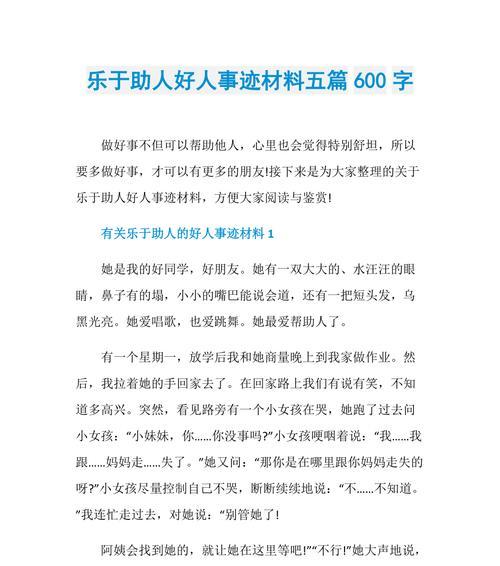 乐于助人好人事迹材料五篇 600 字

做好事不但可以帮助他人，心里也会觉得特别舒坦，所以要多做好事，才可以有更多的朋友!接下来是为大家整理的关于乐于助人好人事迹材料，方便大家阅读与鉴赏!

有关乐于助人的好人事迹材料 1

她是我的好同学，好朋友。她有一双大大的、水汪汪的眼睛，鼻子有的塌，小小的嘴巴能说会道，还有一把短头发，乌黑光亮。她爱唱歌，也爱跳舞。她最爱帮助人了。

有一个星期一，放学后我和她商量晚上到我家做作业。然后，我拉着她的手回家去了。在回家路上我们有说有笑，不知道多高兴。突然，看见路旁有一个小女孩在哭，她跑了过去问小女孩：“小妹妹，你......你没事吗?”小女孩哽咽着说：“我......我跟......妈妈走......失了。”她又问：“那你是在哪里跟你妈妈走失的呀?”小女孩尽量控制自己不哭，断断续续地说：“不......不知道。”我连忙走过去，对她说：“别管她了!

阿姨会找到她的，就让她在这里等吧!”“不行!”她大声地说，